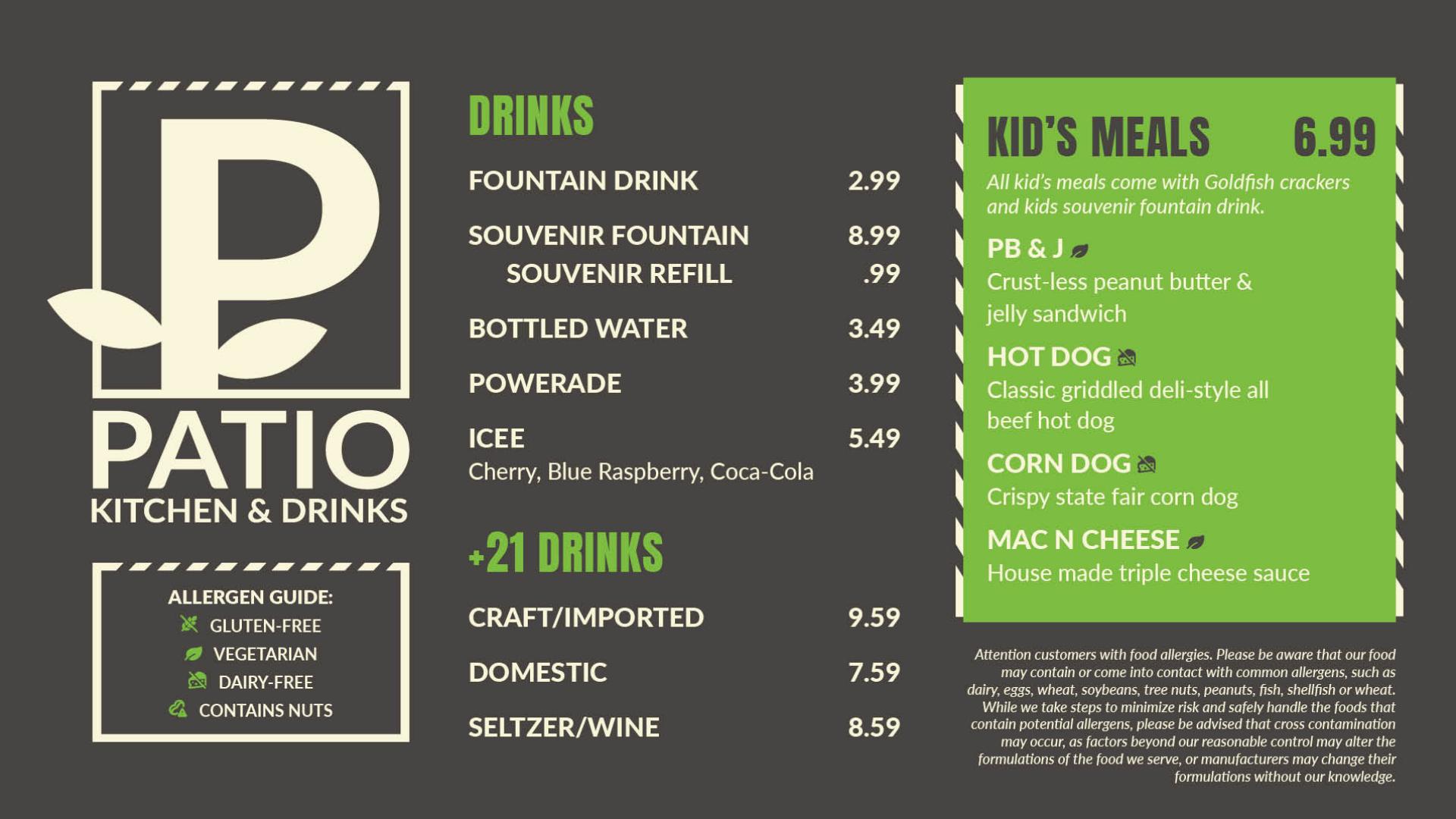 P

PATIO
KITCHEN & DRINKS

ALLERGEN GUIDE:
GLUTEN-FREE
VEGETARIAN
DAIRY-FREE
CONTAINS NUTS

DRINKS

FOUNTAIN DRINK 2.99

SOUVENIR FOUNTAIN 8.99
SOUVENIR REFILL .99

BOTTLED WATER 3.49

POWERADE 3.99

ICEE 5.49
Cherry, Blue Raspberry, Coca-Cola

+21 DRINKS

CRAFT/IMPORTED 9.59

DOMESTIC 7.59

SELTZER/WINE 8.59

KID'S MEALS 6.99

All kid's meals come with Goldfish crackers and kids souvenir fountain drink.

PB & J
Crust-less peanut butter & jelly sandwich

HOT DOG
Classic griddled deli-style all beef hot dog

CORN DOG
Crispy state fair corn dog

MAC N CHEESE
House made triple cheese sauce

Attention customers with food allergies. Please be aware that our food may contain or come into contact with common allergens, such as dairy, eggs, wheat, soybeans, tree nuts, peanuts, fish, shellfish or wheat. While we take steps to minimize risk and safely handle the foods that contain potential allergens, please be advised that cross contamination may occur, as factors beyond our reasonable control may alter the formulations of the food we serve, or manufacturers may change their formulations without our knowledge.